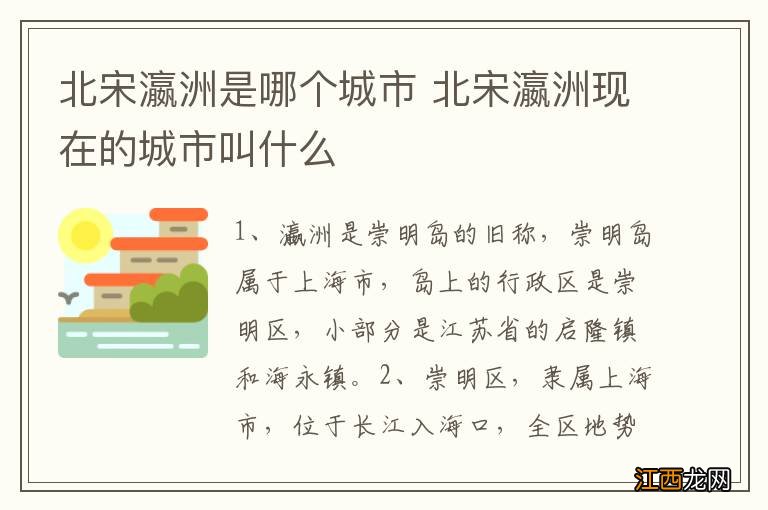 北宋瀛洲是哪个城市 北宋瀛洲现在的城市叫什么

1、瀛洲是崇明岛的旧称，崇明岛属于上海市，岛上的行政区是崇明区，小部分是江苏省的启隆镇和海永镇。2、崇明区，隶属上海市，位于长江入海口，全区地势

江西龙网